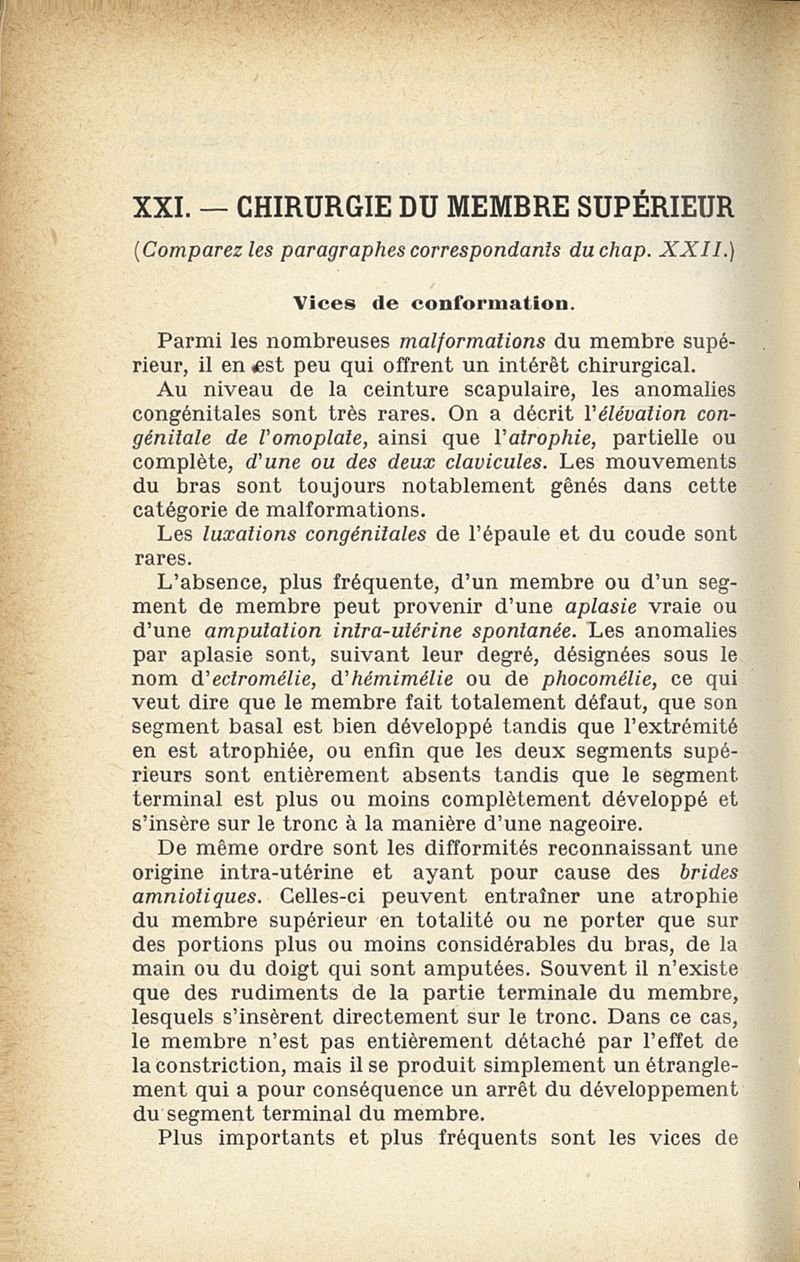 XXI. — CHIRURGIE DU MEMBRE SUPÉRIEUR

(Comparez les paragraphes correspondants du chap. XXII.)

Vices de conformation.

Parmi les nombreuses malformations du membre supérieur, il en est peu qui offrent un intérêt chirurgical.

Au niveau de la ceinture scapulaire, les anomalies congénitales sont très rares. On a décrit l'élévation congénitale de l'omoplate, ainsi que l'atrophie, partielle ou complète, d'une ou des deux clavicules. Les mouvements du bras sont toujours notablement gênés dans cette catégorie de malformations.

Les luxations congénitales de l'épaule et du coude sont rares.

L'absence, plus fréquente, d'un membre ou d'un segment de membre peut provenir d'une aplasie vraie ou d'une amputation intra-utérine spontanée. Les anomalies par aplasie sont, suivant leur degré, désignées sous le nom d'ectromélie, d'hémimélie ou de phocomélie, ce qui veut dire que le membre fait totalement défaut, que son segment basal est bien développé tandis que l'extrémité en est atrophiée, ou enfin que les deux segments supérieurs sont entièrement absents tandis que le segment terminal est plus ou moins complètement développé et s'insère sur le tronc à la manière d'une nageoire.

De même ordre sont les difformités reconnaissant une origine intra-utérine et ayant pour cause des brides amniotiques. Celles-ci peuvent entraîner une atrophie du membre supérieur en totalité ou ne porter que sur des portions plus ou moins considérables du bras, de la main ou du doigt qui sont amputées. Souvent il n'existe que des rudiments de la partie terminale du membre, lesquels s'insèrent directement sur le tronc. Dans ce cas, le membre n'est pas entièrement détaché par l'effet de la constriction, mais il se produit simplement un étranglement qui a pour conséquence un arrêt du développement du segment terminal du membre.

Plus importants et plus fréquents sont les vices de